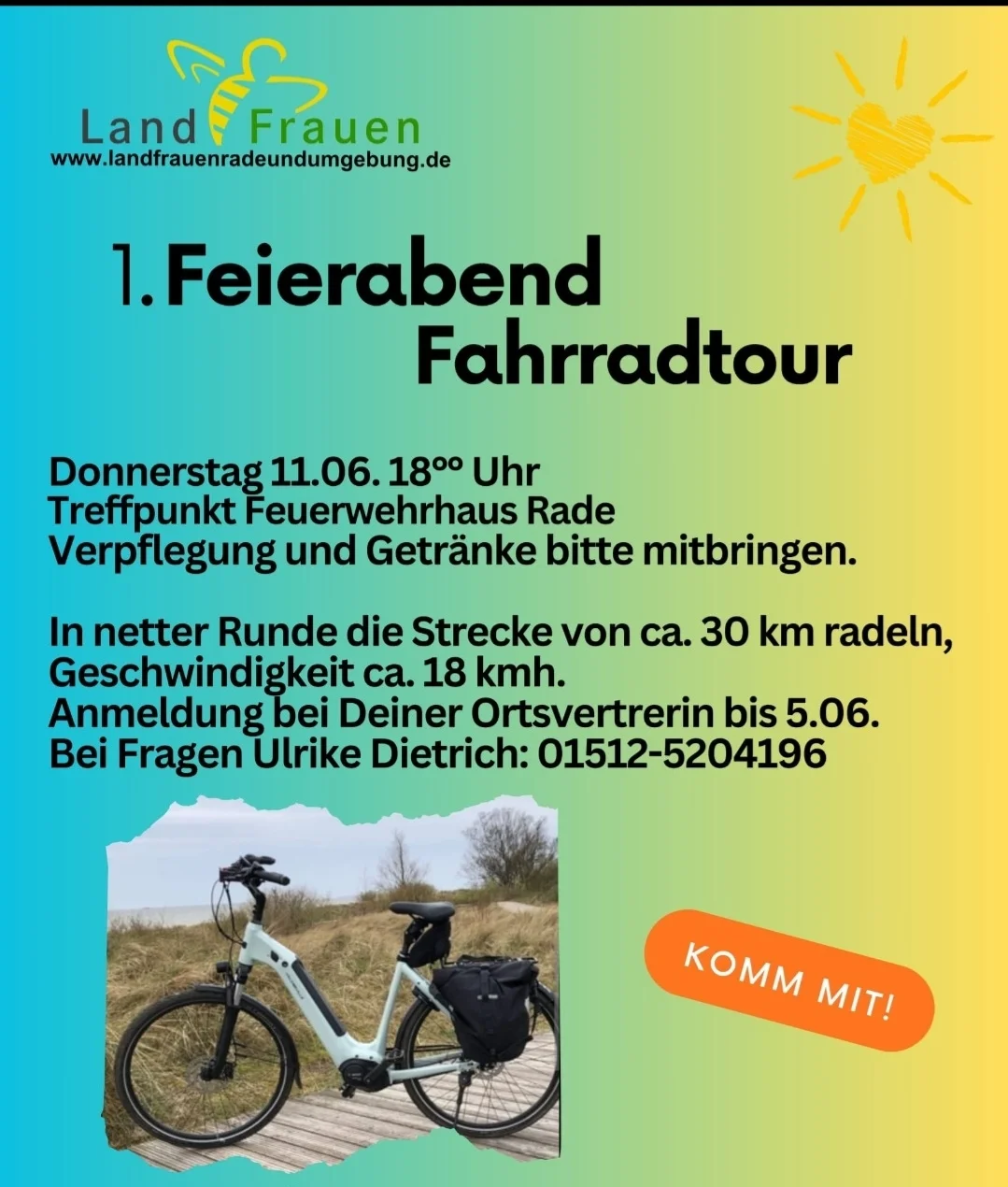 Land Frauen
www.landfrauenradeundumgebung.de

1. Feierabend Fahrradtour

Donnerstag 11.06. 18°° Uhr
Treffpunkt Feuerwehrhaus Rade
Verpflegung und Getränke bitte mitbringen.

In netter Runde die Strecke von ca. 30 km radeln,
Geschwindigkeit ca. 18 kmh.
Anmeldung bei Deiner Ortsvertrerin bis 5.06.
Bei Fragen Ulrike Dietrich: 01512-5204196

KOMM MIT!